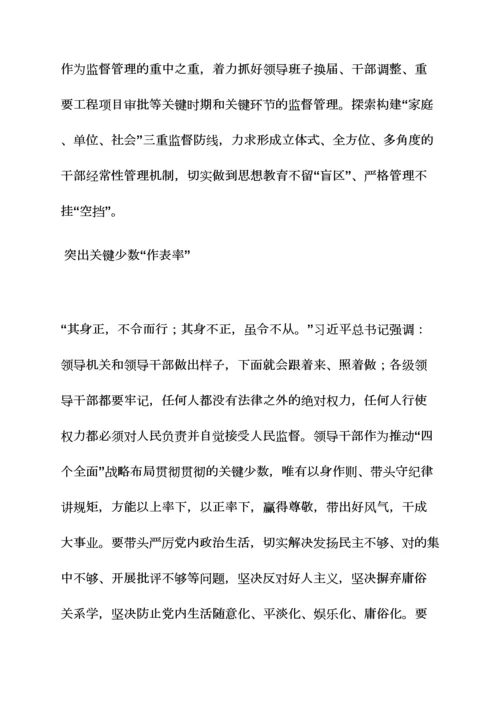 作为监督管理的重中之重，着力抓好领导班子换届、干部调整、重要工程项目审批等关键时期和关键环节的监督管理。探索构建“家庭、单位、社会”三重监督防线，力求形成立体式、全方位、多角度的干部经常性管理机制，切实做到思想教育不留“盲区”、严格管理不挂“空挡”。

突出关键少数“作表率”

“其身正，不令而行；其身不正，虽令不从。”习近平总书记强调：领导机关和领导干部做出样子，下面就会跟着来、照着做；各级领导干部都要牢记，任何人都没有法律之外的绝对权力，任何人行使权力都必须对人民负责并自觉接受人民监督。领导干部作为推动“四个全面”战略布局贯彻贯彻的关键少数，唯有以身作则、带头守纪律讲规矩，方能以上率下，以正率下，赢得尊敬，带出好风气，干成大事业。要带头严厉党内政治生活，切实解决发扬民主不够、对的集中不够、开展批评不够等问题，坚决反对好人主义，坚决摒弃庸俗关系学，坚决防止党内生活随意化、平淡化、娱乐化、庸俗化。要